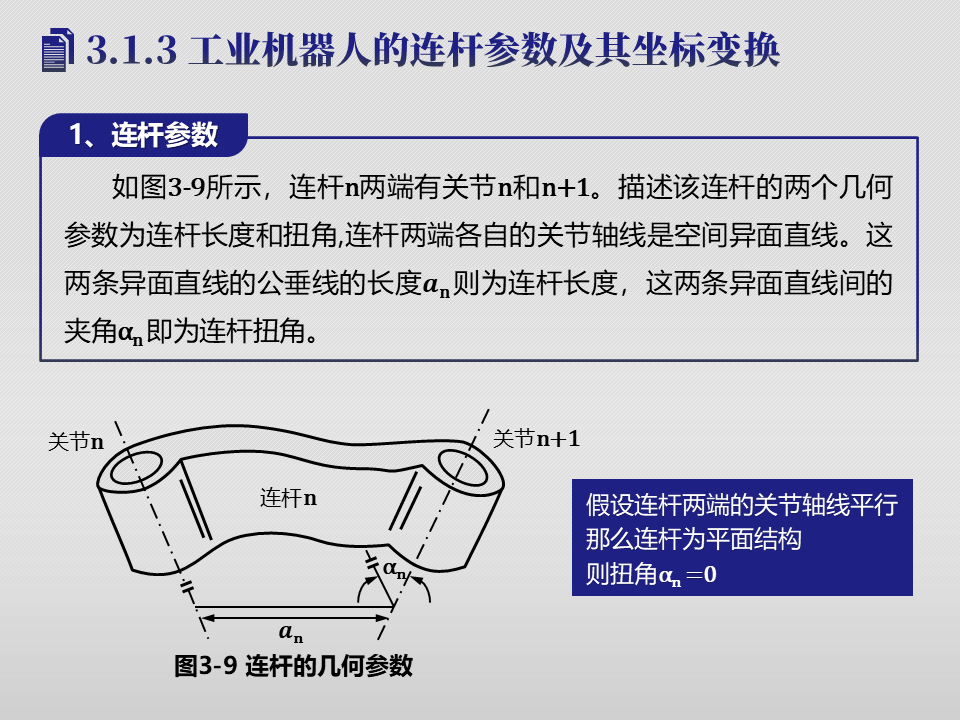 3.1.3 工业机器人的连杆参数及其坐标变换

1、连杆参数

如图3-9所示，连杆n两端有关节n和n+1。描述该连杆的两个几何参数为连杆长度和扭角,连杆两端各自的关节轴线是空间异面直线。这两条异面直线的公垂线的长度$a_n$则为连杆长度，这两条异面直线间的夹角$\alpha_n$即为连杆扭角。

关节n

关节n+1

连杆n

$\alpha_n$

$a_n$

图3-9 连杆的几何参数

假设连杆两端的关节轴线平行
那么连杆为平面结构
则扭角$\alpha_n=0$